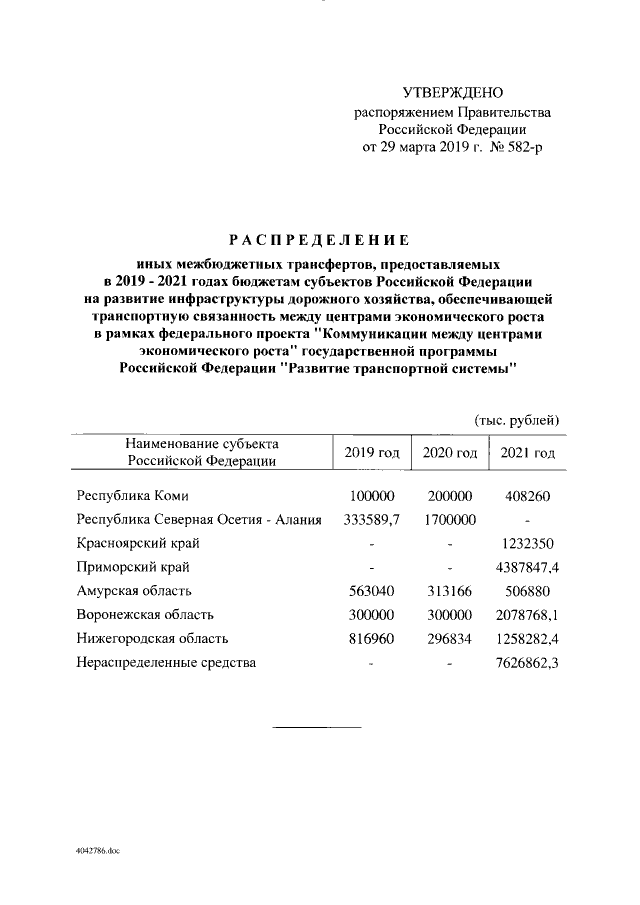 УТВЕРЖДЕНО
распоряжением Правительства Российской Федерации
от 29 марта 2019 г. № 582-р

РАСПРЕДЕЛЕНИЕ

иных межбюджетных трансфертов, предоставляемых в 2019 - 2021 годах бюджетам субъектов Российской Федерации на развитие инфраструктуры дорожного хозяйства, обеспечивающей транспортную связанность между центрами экономического роста в рамках федерального проекта "Коммуникации между центрами экономического роста" государственной программы Российской Федерации "Развитие транспортной системы"

(тыс. рублей)

| Наименование субъекта Российской Федерации | 2019 год | 2020 год | 2021 год |
|---|---|---|---|
| Республика Коми | 100000 | 200000 | 408260 |
| Республика Северная Осетия - Алания | 333589,7 | 1700000 | - |
| Красноярский край | - | - | 1232350 |
| Приморский край | - | - | 4387847,4 |
| Амурская область | 563040 | 313166 | 506880 |
| Воронежская область | 300000 | 300000 | 2078768,1 |
| Нижегородская область | 816960 | 296834 | 1258282,4 |
| Нераспределенные средства | - | - | 7626862,3 |

4042786.doc